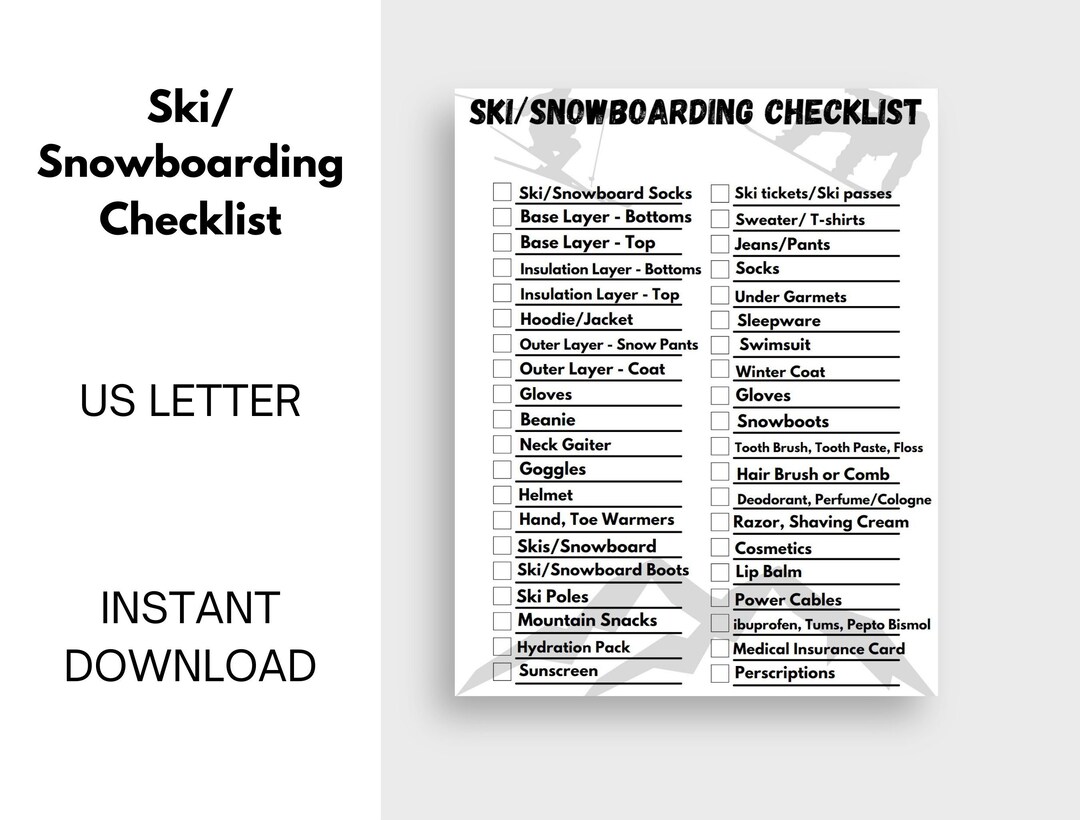 Ski/ Snowboarding Checklist

US LETTER

INSTANT DOWNLOAD

SKI/SNOWBOARDING CHECKLIST

Ski/Snowboard Socks
Base Layer - Bottoms
Base Layer - Top
Insulation Layer - Bottoms
Insulation Layer - Top
Hoodie/Jacket
Outer Layer - Snow Pants
Outer Layer - Coat
Gloves
Beanie
Neck Gaiter
Goggles
Helmet
Hand, Toe Warmers
Skis/Snowboard
Ski/Snowboard Boots
Ski Poles
Mountain Snacks
Hydration Pack
Sunscreen

Ski tickets/Ski passes
Sweater/ T-shirts
Jeans/Pants
Socks
Under Garmets
Sleepware
Swimsuit
Winter Coat
Gloves
Snowboots
Tooth Brush, Tooth Paste, Floss
Hair Brush or Comb
Deodorant, Perfume/Cologne
Razor, Shaving Cream
Cosmetics
Lip Balm
Power Cables
ibuprofen, Tums, Pepto Bismol
Medical Insurance Card
Perscriptions